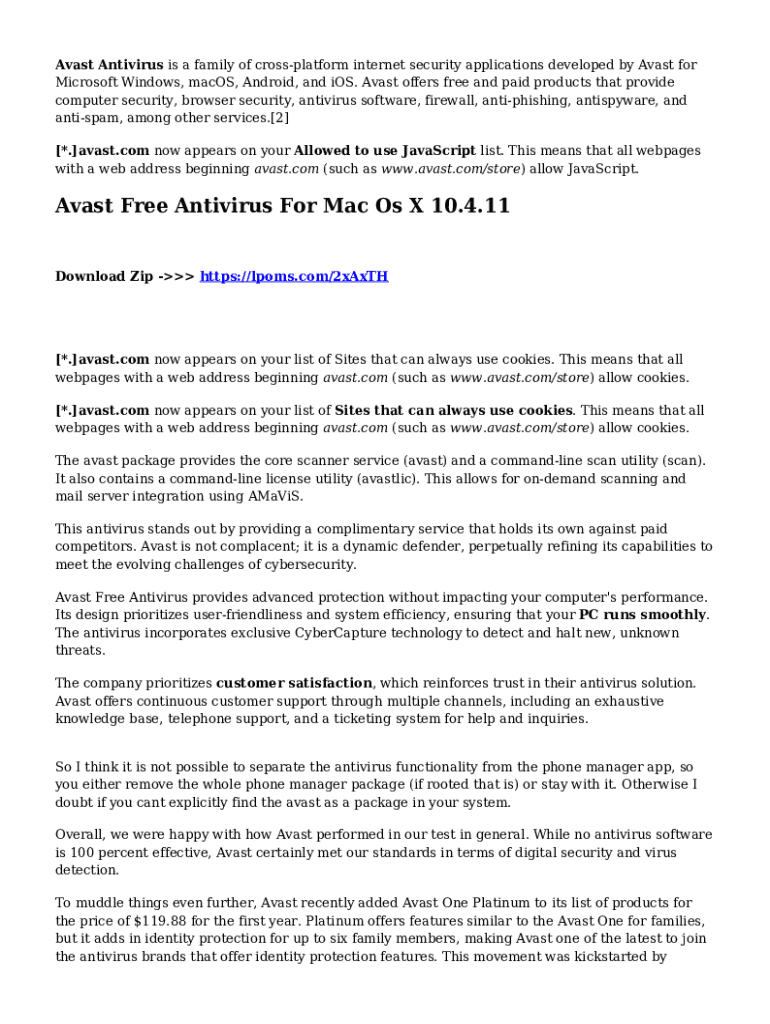 Avast Antivirus is a family of cross-platform internet security applications developed by Avast for Microsoft Windows, macOS, Android, and iOS. Avast offers free and paid products that provide computer security, browser security, antivirus software, firewall, anti-phishing, antispyware, and anti-spam, among other services.[2]

[*.]avast.com now appears on your Allowed to use JavaScript list. This means that all webpages with a web address beginning avast.com (such as www.avast.com/store) allow JavaScript.

Avast Free Antivirus For Mac Os X 10.4.11

Download Zip ->>> https://lpoms.com/2xAxTH

[*.]avast.com now appears on your list of Sites that can always use cookies. This means that all webpages with a web address beginning avast.com (such as www.avast.com/store) allow cookies.

[*.]avast.com now appears on your list of Sites that can always use cookies. This means that all webpages with a web address beginning avast.com (such as www.avast.com/store) allow cookies.

The avast package provides the core scanner service (avast) and a command-line scan utility (scan). It also contains a command-line license utility (avastlic). This allows for on-demand scanning and mail server integration using AMaViS.

This antivirus stands out by providing a complimentary service that holds its own against paid competitors. Avast is not complacent; it is a dynamic defender, perpetually refining its capabilities to meet the evolving challenges of cybersecurity.

Avast Free Antivirus provides advanced protection without impacting your computer's performance. Its design prioritizes user-friendliness and system efficiency, ensuring that your PC runs smoothly. The antivirus incorporates exclusive CyberCapture technology to detect and halt new, unknown threats.

The company prioritizes customer satisfaction, which reinforces trust in their antivirus solution. Avast offers continuous customer support through multiple channels, including an exhaustive knowledge base, telephone support, and a ticketing system for help and inquiries.

So I think it is not possible to separate the antivirus functionality from the phone manager app, so you either remove the whole phone manager package (if rooted that is) or stay with it. Otherwise I doubt if you cant explicitly find the avast as a package in your system.

Overall, we were happy with how Avast performed in our test in general. While no antivirus software is 100 percent effective, Avast certainly met our standards in terms of digital security and virus detection.

To muddle things even further, Avast recently added Avast One Platinum to its list of products for the price of $119.88 for the first year. Platinum offers features similar to the Avast One for families, but it adds in identity protection for up to six family members, making Avast one of the latest to join the antivirus brands that offer identity protection features. This movement was kickstarted by